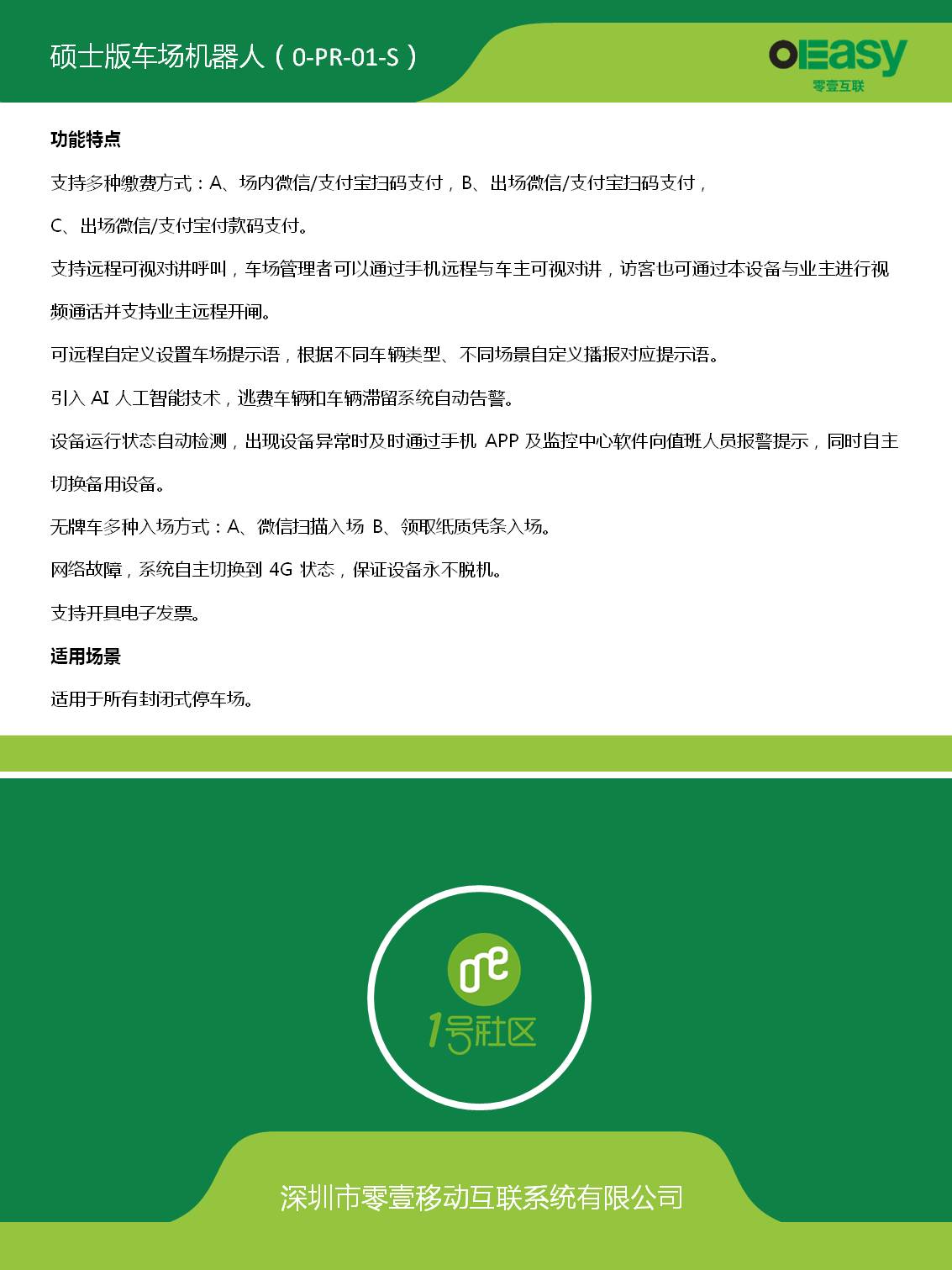 硕士版车场机器人（0-PR-01-S）

OEasy
零壹互联

功能特点

支持多种缴费方式：A、场内微信/支付宝扫码支付，B、出场微信/支付宝扫码支付，C、出场微信/支付宝付款码支付。

支持远程可视对讲呼叫，车场管理者可以通过手机远程与车主可视对讲，访客也可通过本设备与业主进行视频通话并支持业主远程开闸。

可远程自定义设置车场提示语，根据不同车辆类型、不同场景自定义播报对应提示语。

引入 AI 人工智能技术，逃费车辆和车辆滞留系统自动告警。

设备运行状态自动检测，出现设备异常时及时通过手机 APP 及监控中心软件向值班人员报警提示，同时自主切换备用设备。

无牌车多种入场方式：A、微信扫描入场 B、领取纸质凭条入场。

网络故障，系统自主切换到 4G 状态，保证设备永不脱机。

支持开具电子发票。

适用场景

适用于所有封闭式停车场。

one
1号社区

深圳市零壹移动互联系统有限公司